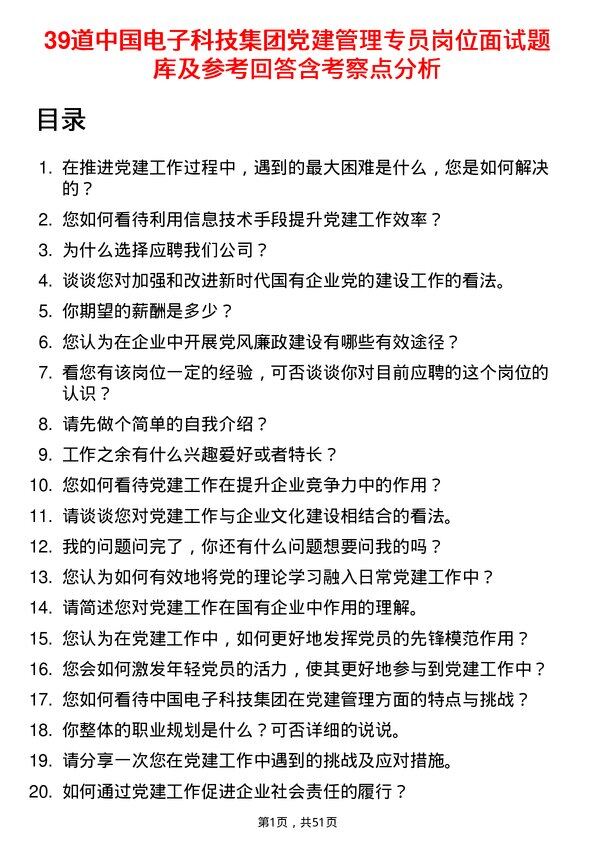 39道中国电子科技集团党建管理专员岗位面试题库及参考回答含考察点分析

目录

1. 在推进党建工作过程中，遇到的最大困难是什么，您是如何解决的？
2. 您如何看待利用信息技术手段提升党建工作效率？
3. 为什么选择应聘我们公司？
4. 谈谈您对加强和改进新时代国有企业党的建设工作的看法。
5. 你期望的薪酬是多少？
6. 您认为在企业中开展党风廉政建设有哪些有效途径？
7. 看您有该岗位一定的经验，可否谈谈你对目前应聘的这个岗位的认识？
8. 请先做个简单的自我介绍？
9. 工作之余有什么兴趣爱好或者特长？
10. 您如何看待党建工作在提升企业竞争力中的作用？
11. 请谈谈您对党建工作与企业文化建设相结合的看法。
12. 我的问题问完了，你还有什么问题想要问我的吗？
13. 您认为如何有效地将党的理论学习融入日常党建工作中？
14. 请简述您对党建工作在国有企业中作用的理解。
15. 您认为在党建工作中，如何更好地发挥党员的先锋模范作用？
16. 您会如何激发年轻党员的活力，使其更好地参与到党建工作中？
17. 您如何看待中国电子科技集团在党建管理方面的特点与挑战？
18. 你整体的职业规划是什么？可否详细的说说。
19. 请分享一次您在党建工作中遇到的挑战及应对措施。
20. 如何通过党建工作促进企业社会责任的履行？

第1页，共51页